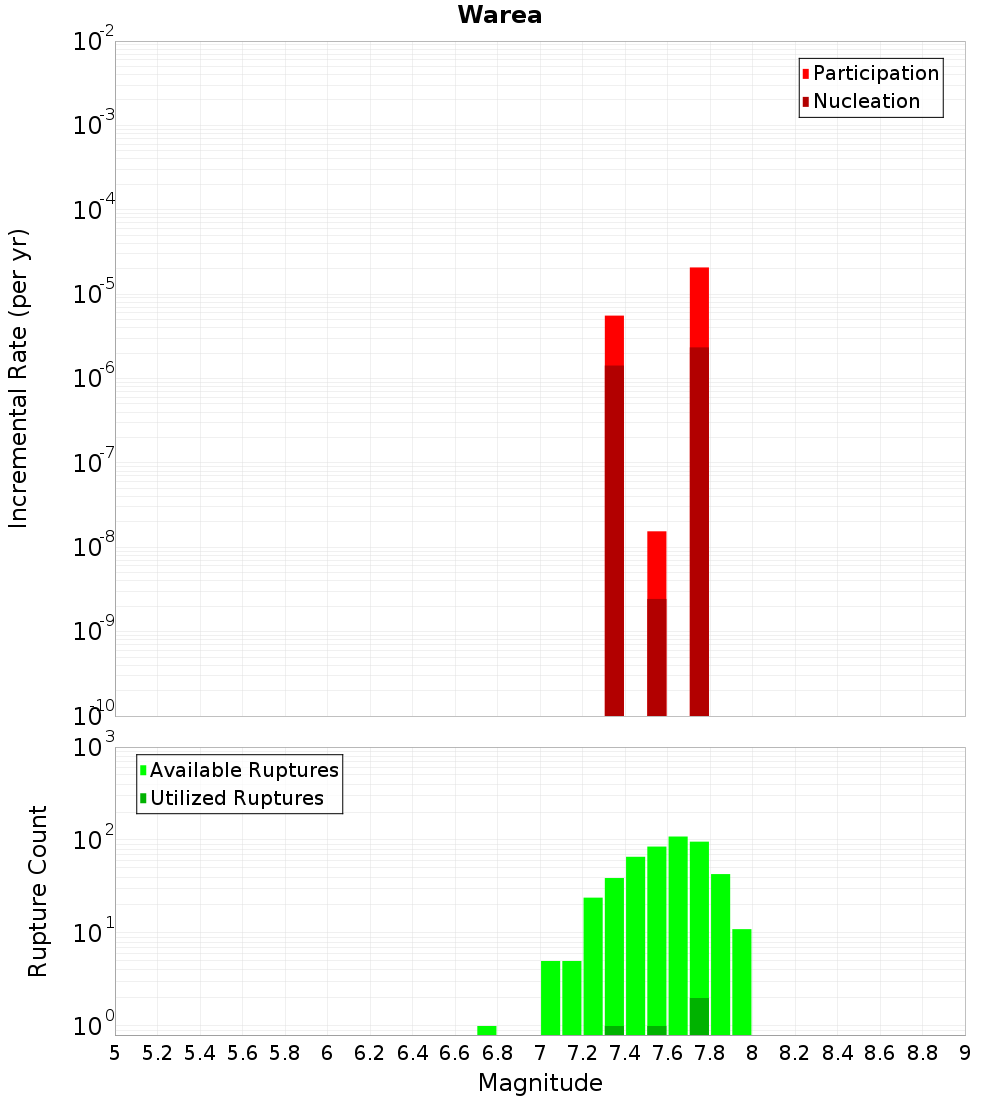 Warea

Participation
Nucleation

Incremental Rate (per yr)

$10^{-2}$
$10^{-3}$
$10^{-4}$
$10^{-5}$
$10^{-6}$
$10^{-7}$
$10^{-8}$
$10^{-9}$
$10^{-10}$

Available Ruptures
Utilized Ruptures

Rupture Count

$10^{3}$
$10^{2}$
$10^{1}$
$10^{0}$

5 5.2 5.4 5.6 5.8 6 6.2 6.4 6.6 6.8 7 7.2 7.4 7.6 7.8 8 8.2 8.4 8.6 8.8 9

Magnitude